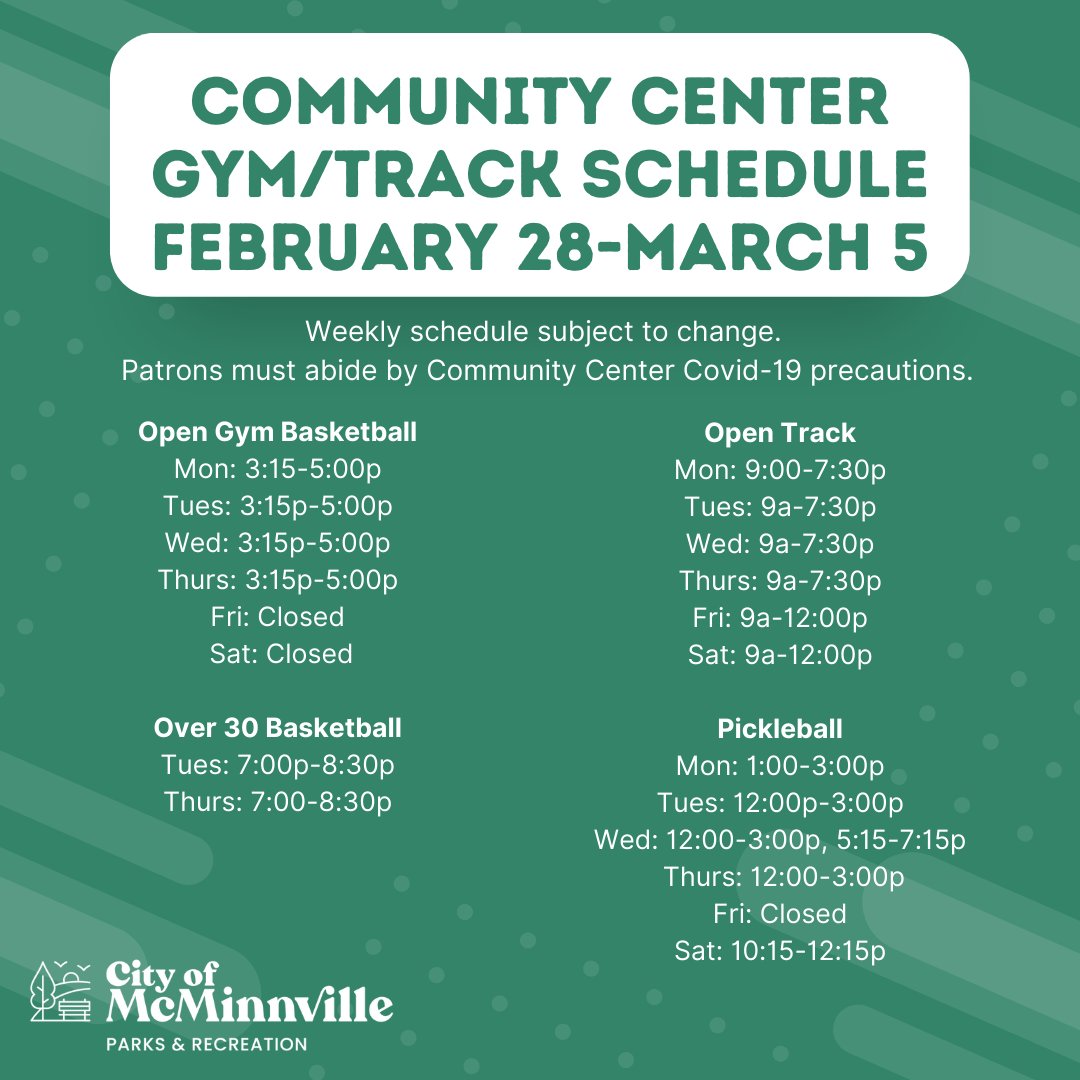 COMMUNITY CENTER
GYM/TRACK SCHEDULE
FEBRUARY 28-MARCH 5

Weekly schedule subject to change.
Patrons must abide by Community Center Covid-19 precautions.

Open Gym Basketball
Mon: 3:15-5:00p
Tues: 3:15p-5:00p
Wed: 3:15p-5:00p
Thurs: 3:15p-5:00p
Fri: Closed
Sat: Closed

Over 30 Basketball
Tues: 7:00p-8:30p
Thurs: 7:00-8:30p

Open Track
Mon: 9:00-7:30p
Tues: 9a-7:30p
Wed: 9a-7:30p
Thurs: 9a-7:30p
Fri: 9a-12:00p
Sat: 9a-12:00p

Pickleball
Mon: 1:00-3:00p
Tues: 12:00p-3:00p
Wed: 12:00-3:00p, 5:15-7:15p
Thurs: 12:00-3:00p
Fri: Closed
Sat: 10:15-12:15p

City of
McMinnville
PARKS & RECREATION